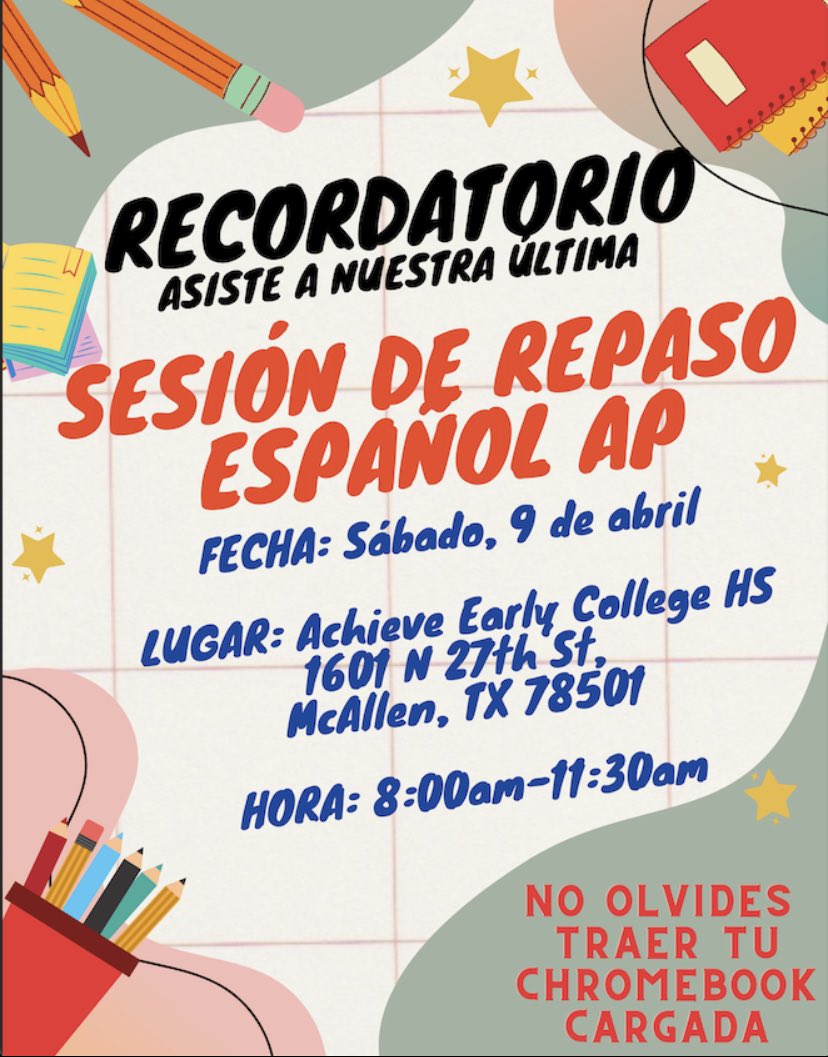 RECORDATORIO
ASISTE A NUESTRA ÚLTIMA

SESIÓN DE REPASO ESPAÑOL AP

FECHA: Sábado, 9 de abril

LUGAR: Achieve Early College HS
1601 N 27th St,
McAllen, TX 78501

HORA: 8:00am-11:30am

NO OLVIDES TRAER TU CHROMEBOOK CARGADA